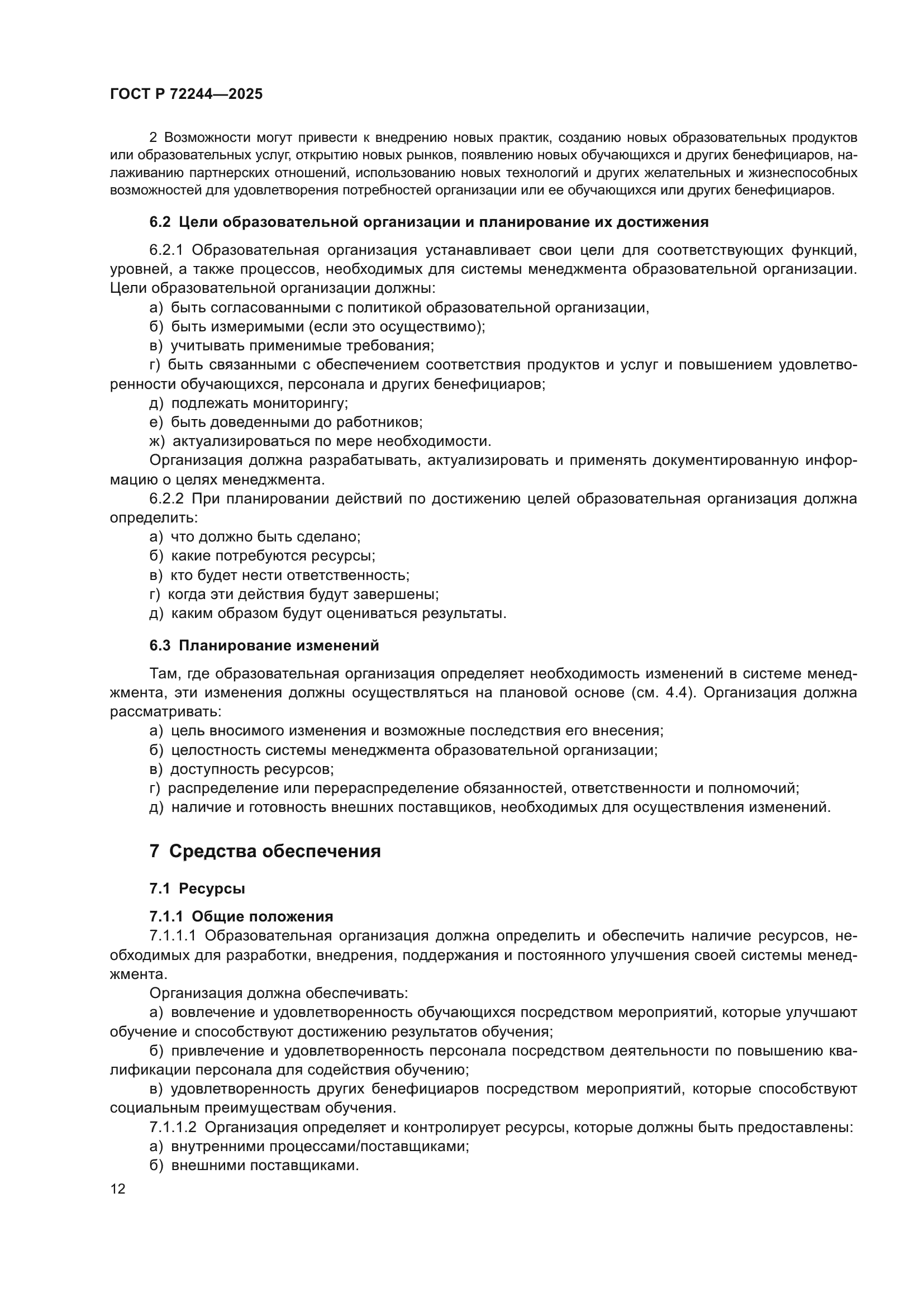 ГОСТ Р 72244—2025

2 Возможности могут привести к внедрению новых практик, созданию новых образовательных продуктов или образовательных услуг, открытию новых рынков, появлению новых обучающихся и других бенефициаров, налаживанию партнерских отношений, использованию новых технологий и других желательных и жизнеспособных возможностей для удовлетворения потребностей организации или ее обучающихся или других бенефициаров.

6.2 Цели образовательной организации и планирование их достижения

6.2.1 Образовательная организация устанавливает свои цели для соответствующих функций, уровней, а также процессов, необходимых для системы менеджмента образовательной организации. Цели образовательной организации должны:

а) быть согласованными с политикой образовательной организации,

б) быть измеримыми (если это осуществимо);

в) учитывать применимые требования;

г) быть связанными с обеспечением соответствия продуктов и услуг и повышением удовлетворенности обучающихся, персонала и других бенефициаров;

д) подлежать мониторингу;

е) быть доведенными до работников;

ж) актуализироваться по мере необходимости.

Организация должна разрабатывать, актуализировать и применять документированную информацию о целях менеджмента.

6.2.2 При планировании действий по достижению целей образовательная организация должна определить:

а) что должно быть сделано;

б) какие потребуются ресурсы;

в) кто будет нести ответственность;

г) когда эти действия будут завершены;

д) каким образом будут оцениваться результаты.

6.3 Планирование изменений

Там, где образовательная организация определяет необходимость изменений в системе менеджмента, эти изменения должны осуществляться на плановой основе (см. 4.4). Организация должна рассматривать:

а) цель вносимого изменения и возможные последствия его внесения;

б) целостность системы менеджмента образовательной организации;

в) доступность ресурсов;

г) распределение или перераспределение обязанностей, ответственности и полномочий;

д) наличие и готовность внешних поставщиков, необходимых для осуществления изменений.

7 Средства обеспечения

7.1 Ресурсы

7.1.1 Общие положения

7.1.1.1 Образовательная организация должна определить и обеспечить наличие ресурсов, необходимых для разработки, внедрения, поддержания и постоянного улучшения своей системы менеджмента.

Организация должна обеспечивать:

а) вовлечение и удовлетворенность обучающихся посредством мероприятий, которые улучшают обучение и способствуют достижению результатов обучения;

б) привлечение и удовлетворенность персонала посредством деятельности по повышению квалификации персонала для содействия обучению;

в) удовлетворенность других бенефициаров посредством мероприятий, которые способствуют социальным преимуществам обучения.

7.1.1.2 Организация определяет и контролирует ресурсы, которые должны быть предоставлены:

а) внутренними процессами/поставщиками;

б) внешними поставщиками.

12